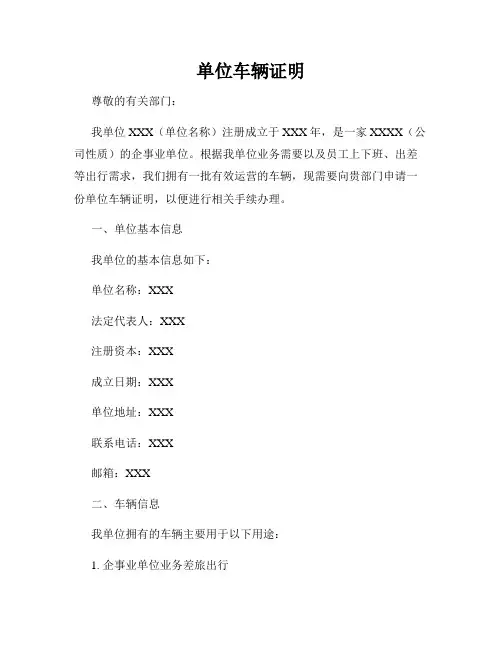 单位车辆证明

尊敬的有关部门：

我单位 XXX（单位名称）注册成立于 XXX 年，是一家 XXXX（公司性质）的企事业单位。根据我单位业务需要以及员工上下班、出差等出行需求，我们拥有一批有效运营的车辆，现需要向贵部门申请一份单位车辆证明，以便进行相关手续办理。

一、单位基本信息

我单位的基本信息如下：

单位名称：XXX

法定代表人：XXX

注册资本：XXX

成立日期：XXX

单位地址：XXX

联系电话：XXX

邮箱：XXX

二、车辆信息

我单位拥有的车辆主要用于以下用途：

1. 企事业单位业务差旅出行